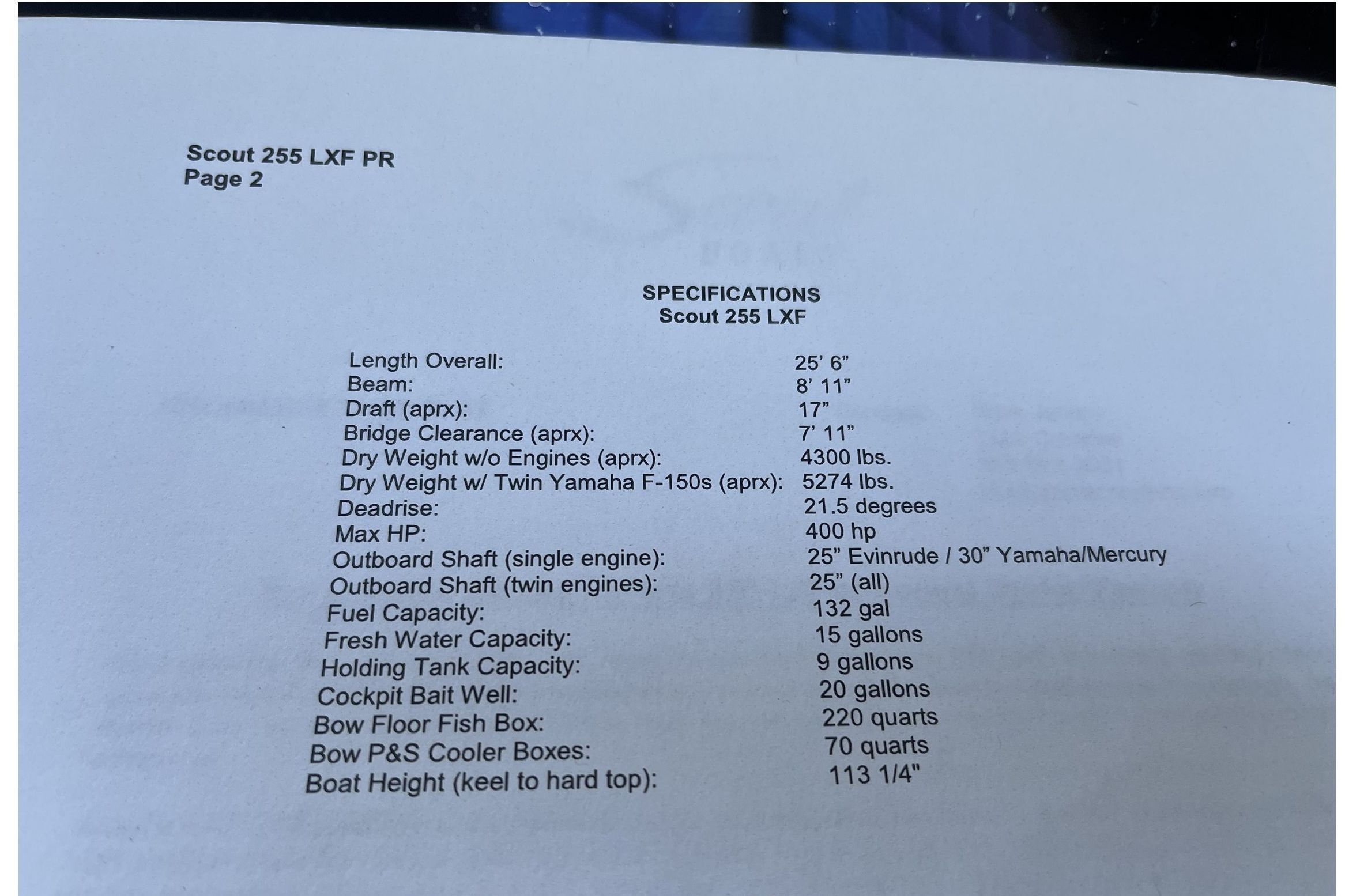 Scout 255 LXF PR
Page 2

SPECIFICATIONS
Scout 255 LXF

Length Overall: 25' 6"
Beam: 8' 11"
Draft (aprx): 17"
Bridge Clearance (aprx): 7' 11"
Dry Weight w/o Engines (aprx): 4300 lbs.
Dry Weight w/ Twin Yamaha F-150s (aprx): 5274 lbs.
Deadrise: 21.5 degrees
Max HP: 400 hp
Outboard Shaft (single engine): 25" Evinrude / 30" Yamaha/Mercury
Outboard Shaft (twin engines): 25" (all)
Fuel Capacity: 132 gal
Fresh Water Capacity: 15 gallons
Holding Tank Capacity: 9 gallons
Cockpit Bait Well: 20 gallons
Bow Floor Fish Box: 220 quarts
Bow P&S Cooler Boxes: 70 quarts
Boat Height (keel to hard top): 113 1/4"